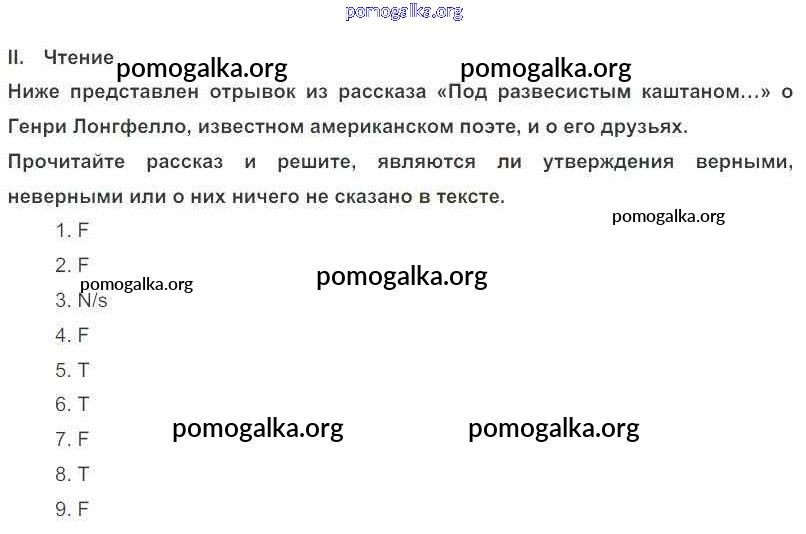 II. Чтение

Ниже представлен отрывок из рассказа «Под развесистым каштаном...» о Генри Лонгфелло, известном американском поэте, и о его друзьях.

Прочитайте рассказ и решите, являются ли утверждения верными, неверными или о них ничего не сказано в тексте.

1. F

2. F

3. N/s

4. F

5. T

6. T

7. F

8. T

9. F

pomogalka.org